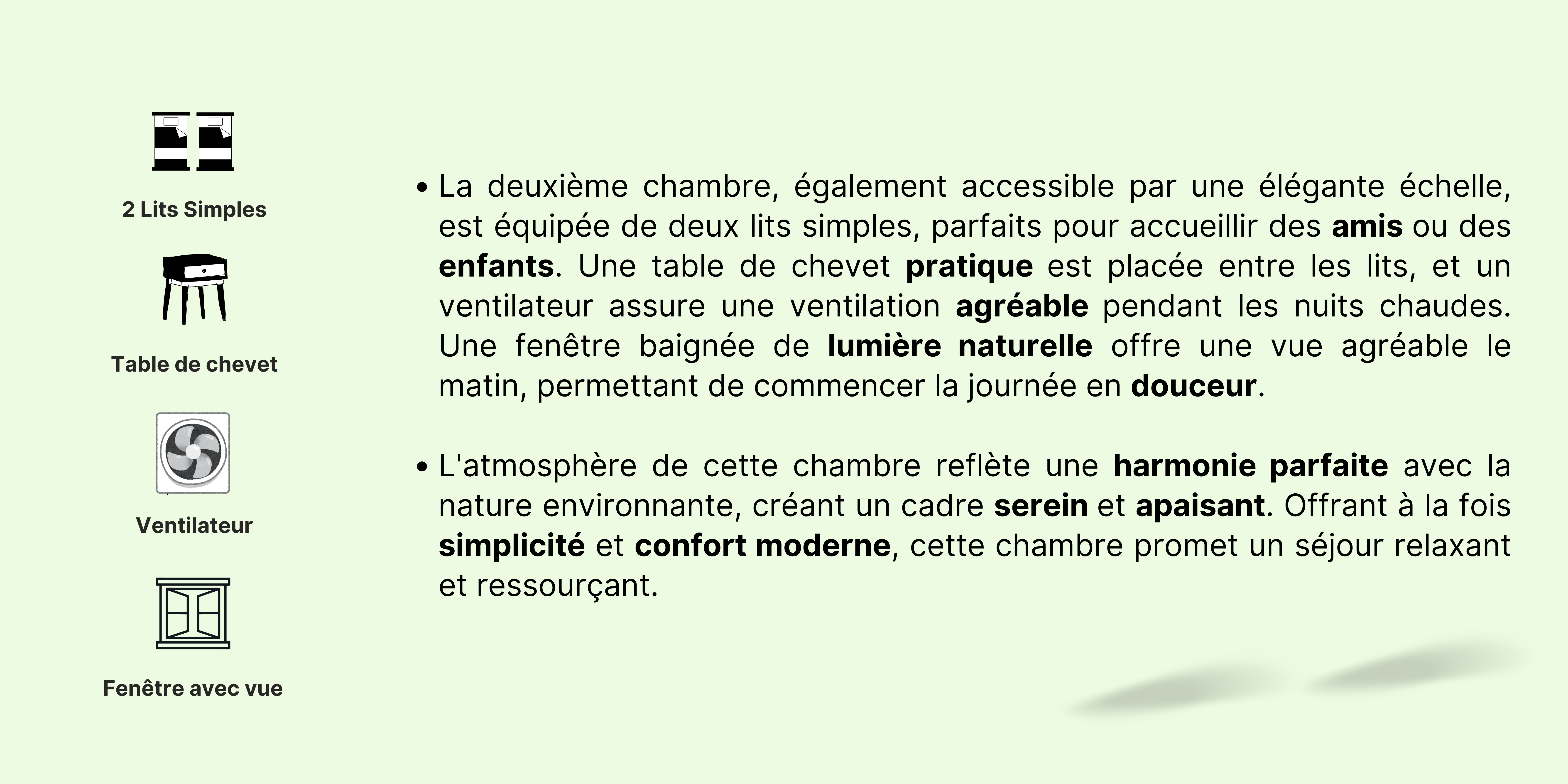 2 Lits Simples

Table de chevet

Ventilateur

Fenêtre avec vue

• La deuxième chambre, également accessible par une élégante échelle, est équipée de deux lits simples, parfaits pour accueillir des amis ou des enfants. Une table de chevet pratique est placée entre les lits, et un ventilateur assure une ventilation agréable pendant les nuits chaudes. Une fenêtre baignée de lumière naturelle offre une vue agréable le matin, permettant de commencer la journée en douceur.

• L'atmosphère de cette chambre reflète une harmonie parfaite avec la nature environnante, créant un cadre serein et apaisant. Offrant à la fois simplicité et confort moderne, cette chambre promet un séjour relaxant et ressourçant.